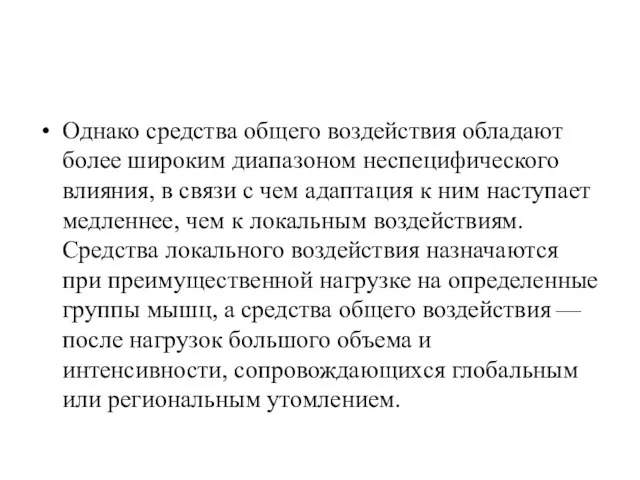 • Однако средства общего воздействия обладают более широким диапазоном неспецифического влияния, в связи с чем адаптация к ним наступает медленнее, чем к локальным воздействиям. Средства локального воздействия назначаются при преимущественной нагрузке на определенные группы мышц, а средства общего воздействия — после нагрузок большого объема и интенсивности, сопровождающихся глобальным или региональным утомлением.